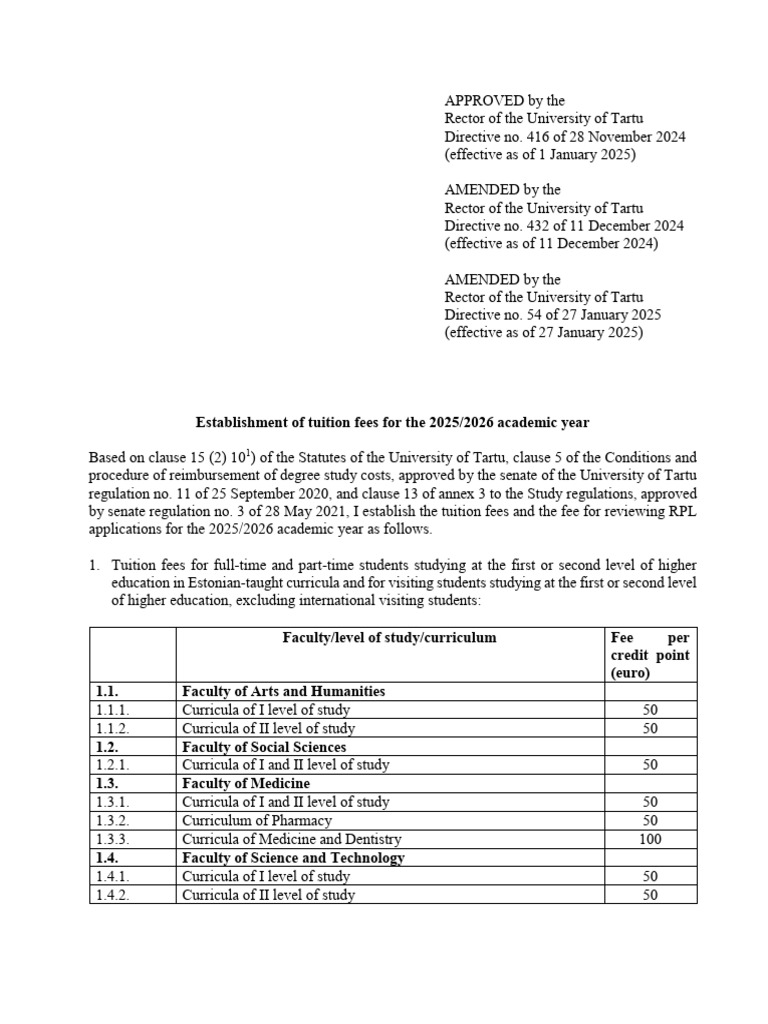 APPROVED by the
Rector of the University of Tartu
Directive no. 416 of 28 November 2024
(effective as of 1 January 2025)

AMENDED by the
Rector of the University of Tartu
Directive no. 432 of 11 December 2024
(effective as of 11 December 2024)

AMENDED by the
Rector of the University of Tartu
Directive no. 54 of 27 January 2025
(effective as of 27 January 2025)

Establishment of tuition fees for the 2025/2026 academic year

Based on clause 15 (2) $10^1$) of the Statutes of the University of Tartu, clause 5 of the Conditions and procedure of reimbursement of degree study costs, approved by the senate of the University of Tartu regulation no. 11 of 25 September 2020, and clause 13 of annex 3 to the Study regulations, approved by senate regulation no. 3 of 28 May 2021, I establish the tuition fees and the fee for reviewing RPL applications for the 2025/2026 academic year as follows.

1. Tuition fees for full-time and part-time students studying at the first or second level of higher education in Estonian-taught curricula and for visiting students studying at the first or second level of higher education, excluding international visiting students:

| | Faculty/level of study/curriculum | Fee per credit point (euro) |
|---|---|---|
| 1.1. | Faculty of Arts and Humanities | |
| 1.1.1. | Curricula of I level of study | 50 |
| 1.1.2. | Curricula of II level of study | 50 |
| 1.2. | Faculty of Social Sciences | |
| 1.2.1. | Curricula of I and II level of study | 50 |
| 1.3. | Faculty of Medicine | |
| 1.3.1. | Curricula of I and II level of study | 50 |
| 1.3.2. | Curriculum of Pharmacy | 50 |
| 1.3.3. | Curricula of Medicine and Dentistry | 100 |
| 1.4. | Faculty of Science and Technology | |
| 1.4.1. | Curricula of I level of study | 50 |
| 1.4.2. | Curricula of II level of study | 50 |